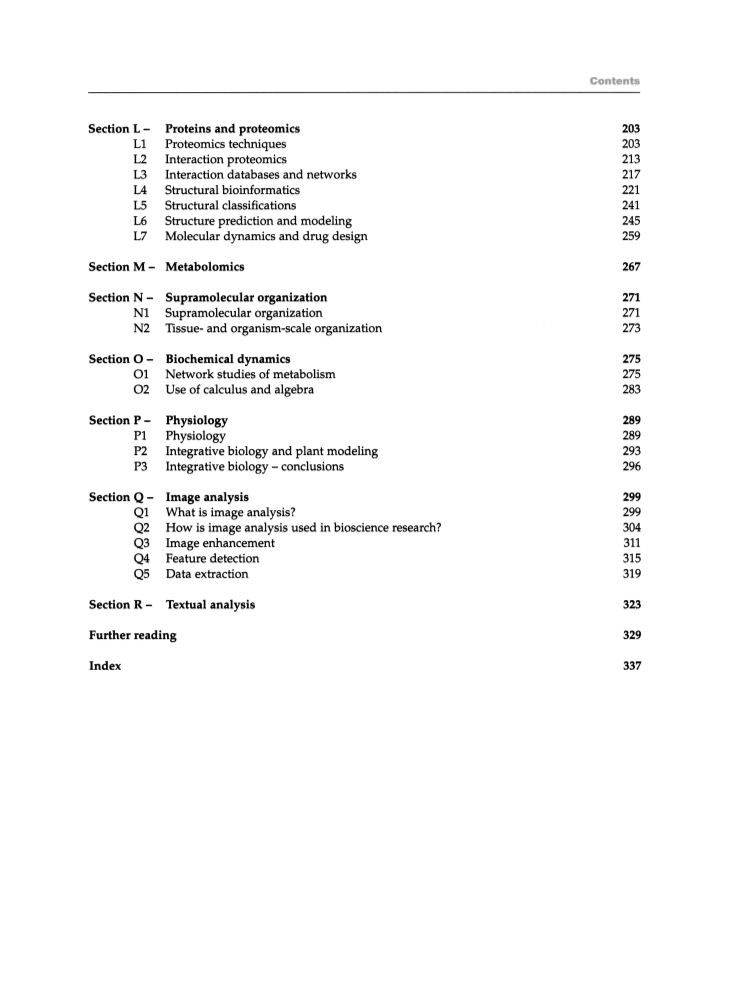 Contents

Section L – Proteins and proteomics 203
L1 Proteomics techniques 203
L2 Interaction proteomics 213
L3 Interaction databases and networks 217
L4 Structural bioinformatics 221
L5 Structural classifications 241
L6 Structure prediction and modeling 245
L7 Molecular dynamics and drug design 259

Section M – Metabolomics 267

Section N – Supramolecular organization 271
N1 Supramolecular organization 271
N2 Tissue- and organism-scale organization 273

Section O – Biochemical dynamics 275
O1 Network studies of metabolism 275
O2 Use of calculus and algebra 283

Section P – Physiology 289
P1 Physiology 289
P2 Integrative biology and plant modeling 293
P3 Integrative biology – conclusions 296

Section Q – Image analysis 299
Q1 What is image analysis? 299
Q2 How is image analysis used in bioscience research? 304
Q3 Image enhancement 311
Q4 Feature detection 315
Q5 Data extraction 319

Section R – Textual analysis 323

Further reading 329

Index 337